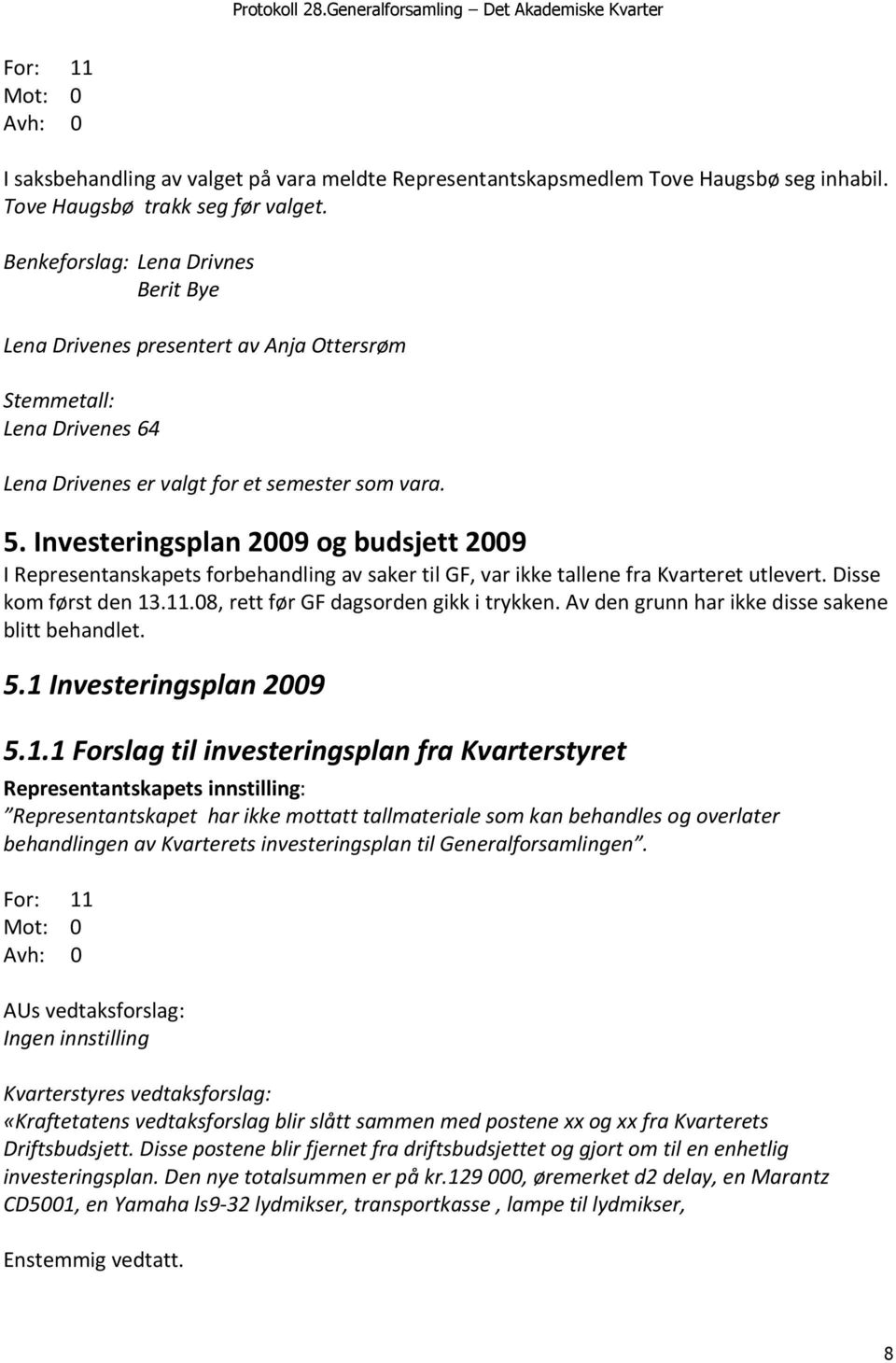 Protokoll 28.Generalforsamling – Det Akademiske Kvarter

For: 11
Mot: 0
Avh: 0

I saksbehandling av valget på vara meldte Representantskapsmedlem Tove Haugsbø seg inhabil. Tove Haugsbø trakk seg før valget.

Benkeforslag: Lena Drivnes
Berit Bye

Lena Drivenes presentert av Anja Ottersrøm

Stemmetall:
Lena Drivenes 64

Lena Drivenes er valgt for et semester som vara.

5. Investeringsplan 2009 og budsjett 2009
I Representanskapets forbehandling av saker til GF, var ikke tallene fra Kvarteret utlevert. Disse kom først den 13.11.08, rett før GF dagsorden gikk i trykken. Av den grunn har ikke disse sakene blitt behandlet.

5.1 Investeringsplan 2009

5.1.1 Forslag til investeringsplan fra Kvarterstyret
Representantskapets innstilling:
"Representantskapet har ikke mottatt tallmateriale som kan behandles og overlater behandlingen av Kvarterets investeringsplan til Generalforsamlingen".

For: 11
Mot: 0
Avh: 0

AUs vedtaksforslag:
Ingen innstilling

Kvarterstyres vedtaksforslag:
«Kraftetatens vedtaksforslag blir slått sammen med postene xx og xx fra Kvarterets Driftsbudsjett. Disse postene blir fjernet fra driftsbudsjettet og gjort om til en enhetlig investeringsplan. Den nye totalsummen er på kr.129 000, øremerket d2 delay, en Marantz CD5001, en Yamaha ls9-32 lydmikser, transportkasse , lampe til lydmikser,

Enstemmig vedtatt.

8